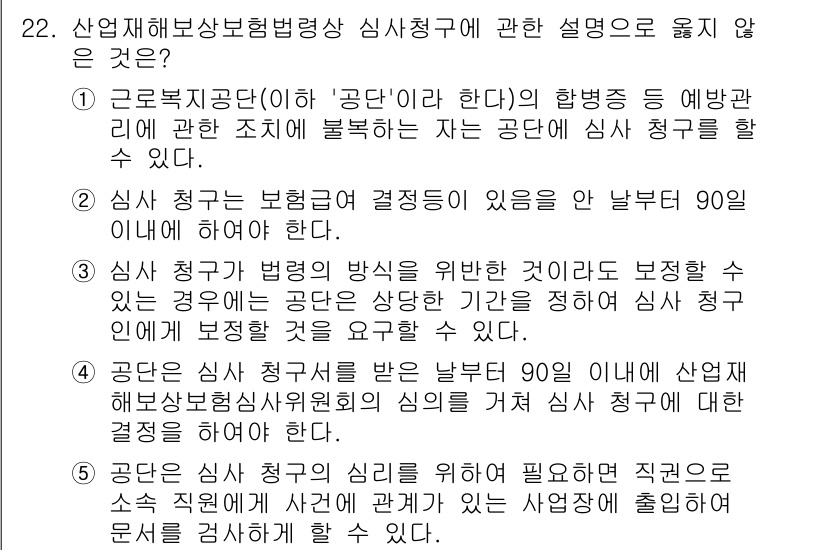 22. 산업재해보상보험법령상 심사청구에 관한 설명으로 옳지 않은 것은?

① 근로복지공단(이하 '공단'이라 한다)의 합병증 등 예방관리에 관한 조치에 불복하는 자는 공단에 심사 청구를 할 수 있다.

② 심사 청구는 보험급여 결정등이 있음을 안 날부터 90일 이내에 하여야 한다.

③ 심사 청구가 법령의 방식을 위반한 것이라도 보정할 수 있는 경우에는 공단은 상당한 기간을 정하여 심사 청구인에게 보정할 것을 요구할 수 있다.

④ 공단은 심사 청구서를 받은 날부터 90일 이내에 산업재해보상보험심사위원회의 심의를 거쳐 심사 청구에 대한 결정을 하여야 한다.

⑤ 공단은 심사 청구의 심리를 위하여 필요하면 직권으로 소속 직원에게 사건에 관계가 있는 사업장에 출입하여 문서를 검사하게 할 수 있다.